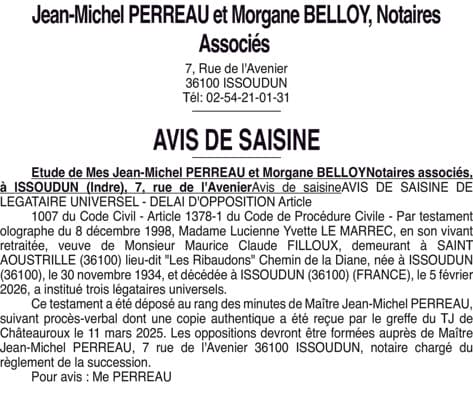 Jean-Michel PERREAU et Morgane BELLOY, Notaires Associés

7, Rue de l'Avenier
36100 ISSOUDUN
Tél: 02-54-21-01-31

AVIS DE SAISINE

Etude de Mes Jean-Michel PERREAU et Morgane BELLOYNotaires associés, à ISSOUDUN (Indre), 7, rue de l'AvenierAvis de saisineAVIS DE SAISINE DE LEGATAIRE UNIVERSEL - DELAI D'OPPOSITION Article

1007 du Code Civil - Article 1378-1 du Code de Procédure Civile - Par testament olographe du 8 décembre 1998, Madame Lucienne Yvette LE MARREC, en son vivant retraitée, veuve de Monsieur Maurice Claude FILLOUX, demeurant à SAINT AOUSTRILLE (36100) lieu-dit "Les Ribaudons" Chemin de la Diane, née à ISSOUDUN (36100), le 30 novembre 1934, et décédée à ISSOUDUN (36100) (FRANCE), le 5 février 2026, a institué trois légataires universels.

Ce testament a été déposé au rang des minutes de Maître Jean-Michel PERREAU, suivant procès-verbal dont une copie authentique a été reçue par le greffe du TJ de Châteauroux le 11 mars 2025. Les oppositions devront être formées auprès de Maître Jean-Michel PERREAU, 7 rue de l'Avenier 36100 ISSOUDUN, notaire chargé du règlement de la succession.

Pour avis : Me PERREAU